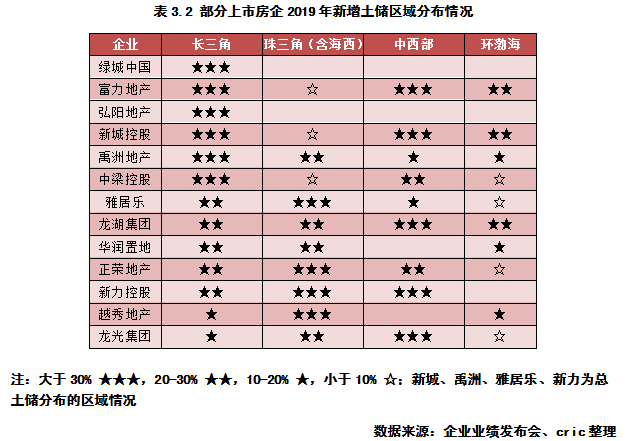 表 3.2 部分上市房企 2019 年新增土储区域分布情况

| 企业 | 长三角 | 珠三角（含海西） | 中西部 | 环渤海 |
|---|---|---|---|---|
| 绿城中国 | ★★★ | | | |
| 富力地产 | ★★★ | ☆ | ★★★ | ★★ |
| 弘阳地产 | ★★★ | | | |
| 新城控股 | ★★★ | ☆ | ★★★ | ★★ |
| 禹洲地产 | ★★★ | ★★ | ★ | ★ |
| 中梁控股 | ★★★ | ☆ | ★★ | ☆ |
| 雅居乐 | ★★ | ★★★ | ★ | ☆ |
| 龙湖集团 | ★★ | ★★ | ★★★ | ★★ |
| 华润置地 | ★★ | ★★ | | ★ |
| 正荣地产 | ★★ | ★★★ | ★★ | ☆ |
| 新力控股 | ★★ | ★★★ | ★★★ | |
| 越秀地产 | ★ | ★★★ | | ★ |
| 龙光集团 | ★ | ★★ | ★★★ | ☆ |

注：大于 30% ★★★，20-30% ★★，10-20% ★，小于 10% ☆；新城、禹洲、雅居乐、新力为总土储分布的区域情况

数据来源：企业业绩发布会、cric 整理